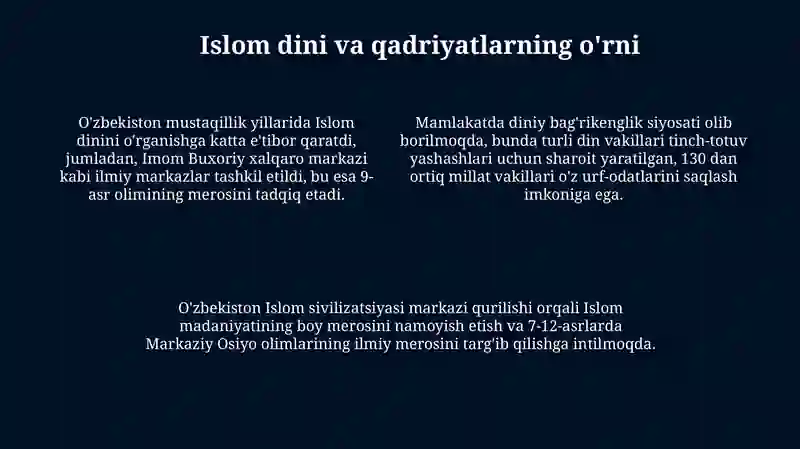 Islom dini va qadriyatlarning o'rni

O'zbekiston mustaqillik yillarida Islom dinini o'rganishga katta e'tibor qaratdi, jumladan, Imom Buxoriy xalqaro markazi kabi ilmiy markazlar tashkil etildi, bu esa 9-asr olimining merosini tadqiq etadi.

Mamlakatda diniy bag'rikenglik siyosati olib borilmoqda, bunda turli din vakillari tinch-totuv yashashlari uchun sharoit yaratilgan, 130 dan ortiq millat vakillari o'z urf-odatlarini saqlash imkoniga ega.

O'zbekiston Islom sivilizatsiyasi markazi qurilishi orqali Islom madaniyatining boy merosini namoyish etish va 7-12-asrlarda Markaziy Osiyo olimlarining ilmiy merosini targ'ib qilishga intilmoqda.